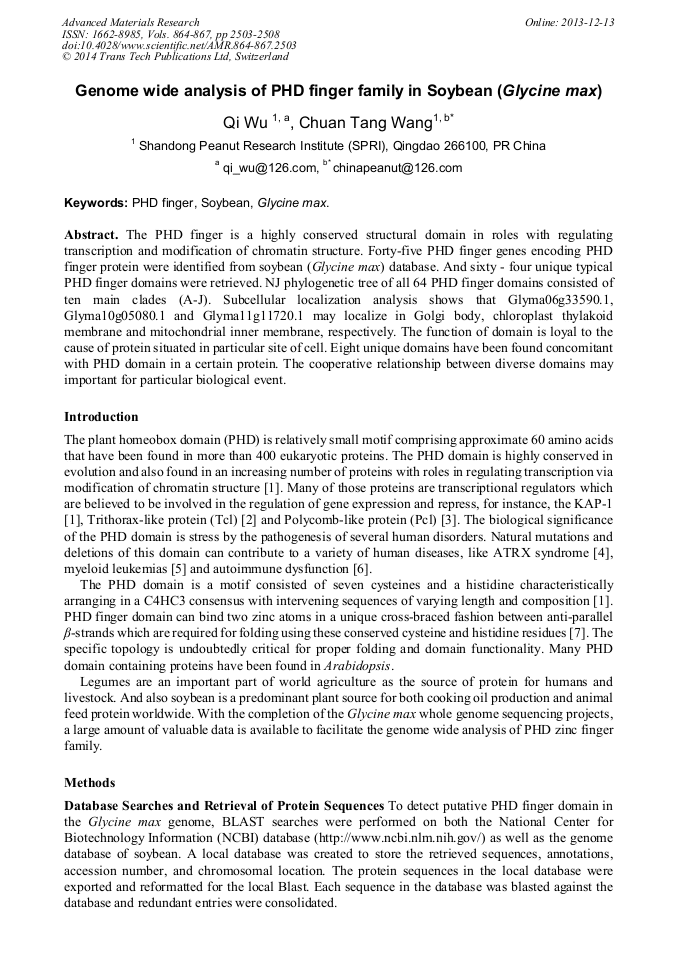 Advanced Materials Research
ISSN: 1662-8985, Vols. 864-867, pp 2503-2508
doi:10.4028/www.scientific.net/AMR.864-867.2503
© 2014 Trans Tech Publications Ltd, Switzerland

Online: 2013-12-13

Genome wide analysis of PHD finger family in Soybean (Glycine max)

Qi Wu $^{1, a}$, Chuan Tang Wang$^{1, b*}$

$^{1}$ Shandong Peanut Research Institute (SPRI), Qingdao 266100, PR China

$^{a}$ qi_wu@126.com, $^{b*}$chinapeanut@126.com

Keywords: PHD finger, Soybean, Glycine max.

Abstract. The PHD finger is a highly conserved structural domain in roles with regulating transcription and modification of chromatin structure. Forty-five PHD finger genes encoding PHD finger protein were identified from soybean (Glycine max) database. And sixty - four unique typical PHD finger domains were retrieved. NJ phylogenetic tree of all 64 PHD finger domains consisted of ten main clades (A-J). Subcellular localization analysis shows that Glyma06g33590.1, Glyma10g05080.1 and Glyma11g11720.1 may localize in Golgi body, chloroplast thylakoid membrane and mitochondrial inner membrane, respectively. The function of domain is loyal to the cause of protein situated in particular site of cell. Eight unique domains have been found concomitant with PHD domain in a certain protein. The cooperative relationship between diverse domains may important for particular biological event.

Introduction

The plant homeobox domain (PHD) is relatively small motif comprising approximate 60 amino acids that have been found in more than 400 eukaryotic proteins. The PHD domain is highly conserved in evolution and also found in an increasing number of proteins with roles in regulating transcription via modification of chromatin structure [1]. Many of those proteins are transcriptional regulators which are believed to be involved in the regulation of gene expression and repress, for instance, the KAP-1 [1], Trithorax-like protein (Tcl) [2] and Polycomb-like protein (Pcl) [3]. The biological significance of the PHD domain is stress by the pathogenesis of several human disorders. Natural mutations and deletions of this domain can contribute to a variety of human diseases, like ATRX syndrome [4], myeloid leukemias [5] and autoimmune dysfunction [6].

The PHD domain is a motif consisted of seven cysteines and a histidine characteristically arranging in a C4HC3 consensus with intervening sequences of varying length and composition [1]. PHD finger domain can bind two zinc atoms in a unique cross-braced fashion between anti-parallel $\beta$-strands which are required for folding using these conserved cysteine and histidine residues [7]. The specific topology is undoubtedly critical for proper folding and domain functionality. Many PHD domain containing proteins have been found in Arabidopsis.

Legumes are an important part of world agriculture as the source of protein for humans and livestock. And also soybean is a predominant plant source for both cooking oil production and animal feed protein worldwide. With the completion of the Glycine max whole genome sequencing projects, a large amount of valuable data is available to facilitate the genome wide analysis of PHD zinc finger family.

Methods

Database Searches and Retrieval of Protein Sequences To detect putative PHD finger domain in the Glycine max genome, BLAST searches were performed on both the National Center for Biotechnology Information (NCBI) database (http://www.ncbi.nlm.nih.gov/) as well as the genome database of soybean. A local database was created to store the retrieved sequences, annotations, accession number, and chromosomal location. The protein sequences in the local database were exported and reformatted for the local Blast. Each sequence in the database was blasted against the database and redundant entries were consolidated.